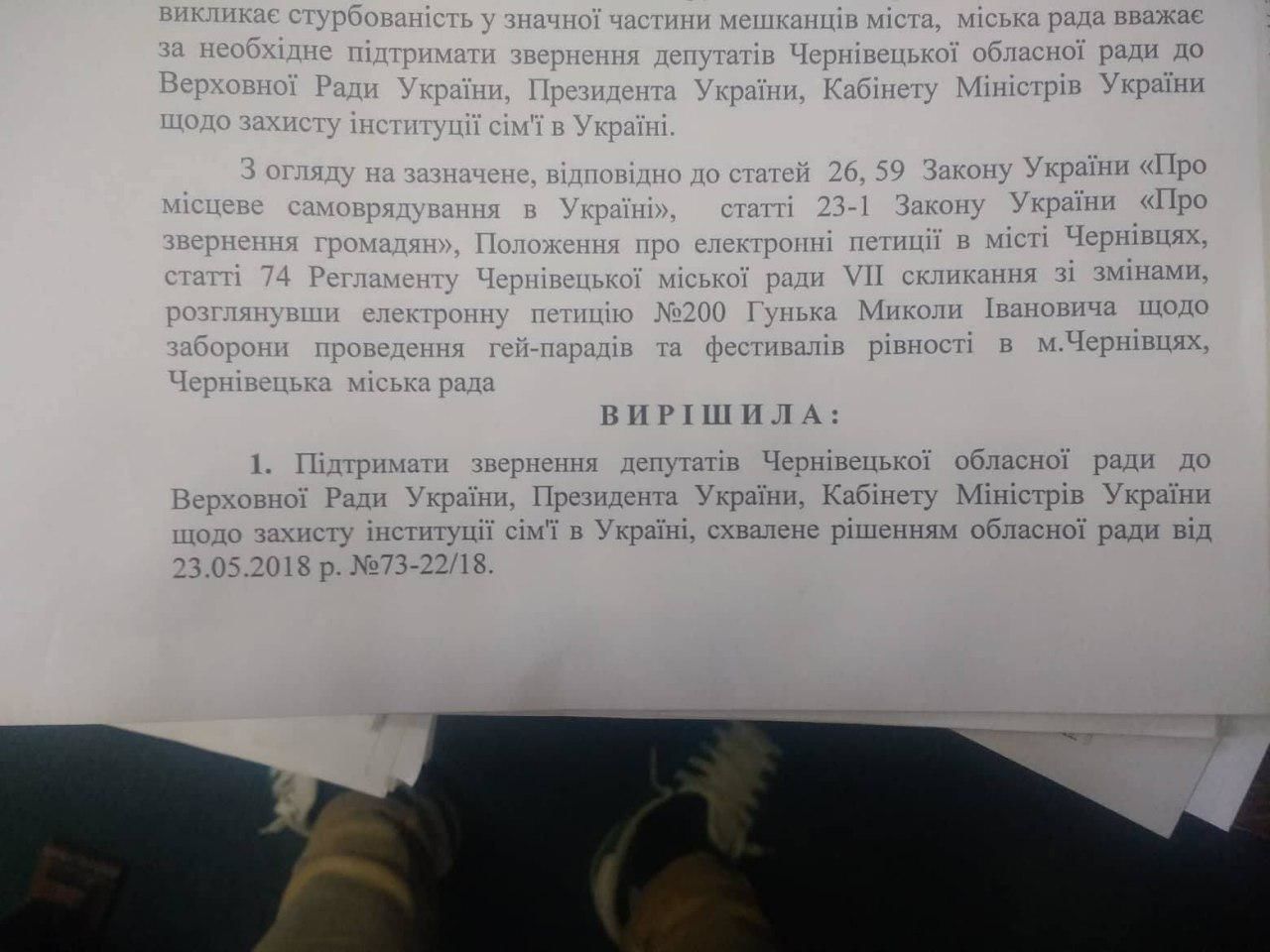 викликає стурбованість у значної частини мешканців міста, міська рада вважає за необхідне підтримати звернення депутатів Чернівецької обласної ради до Верховної Ради України, Президента України, Кабінету Міністрів України щодо захисту інституції сім'ї в Україні.

З огляду на зазначене, відповідно до статей 26, 59 Закону України «Про місцеве самоврядування в Україні», статті 23-1 Закону України «Про звернення громадян», Положення про електронні петиції в місті Чернівцях, статті 74 Регламенту Чернівецької міської ради VII скликання зі змінами, розглянувши електронну петицію №200 Гунька Миколи Івановича щодо заборони проведення гей-парадів та фестивалів рівності в м.Чернівцях, Чернівецька міська рада

ВИРІШИЛА:

1. Підтримати звернення депутатів Чернівецької обласної ради до Верховної Ради України, Президента України, Кабінету Міністрів України щодо захисту інституції сім'ї в Україні, схвалене рішенням обласної ради від 23.05.2018 р. №73-22/18.